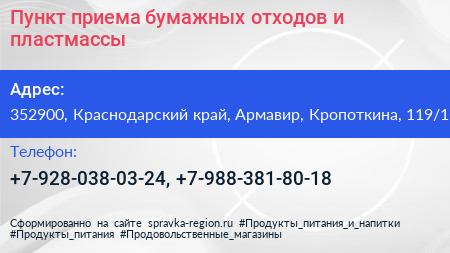 Пункт приема бумажных отходов и пластмассы

Адрес:

352900, Краснодарский край, Армавир, Кропоткина, 119/1

Телефон:

+7-928-038-03-24, +7-988-381-80-18

Сформированно на сайте spravka-region.ru #Продукты_питания_и_напитки #Продукты_питания #Продовольственные_магазины